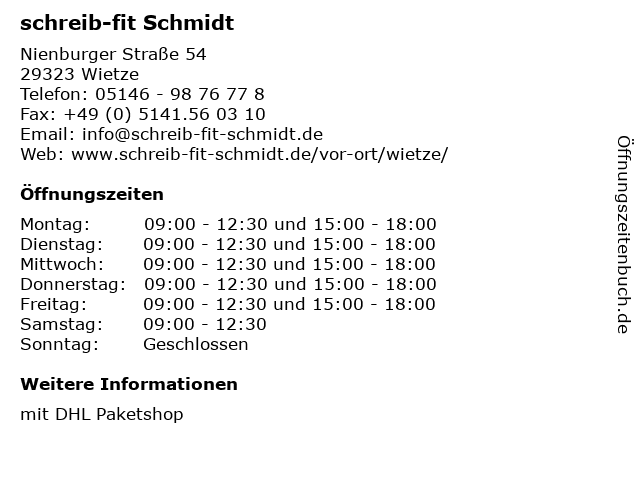 schreib-fit Schmidt

Nienburger Straße 54
29323 Wietze
Telefon: 05146 - 98 76 77 8
Fax: +49 (0) 5141.56 03 10
Email: info@schreib-fit-schmidt.de
Web: www.schreib-fit-schmidt.de/vor-ort/wietze/

Öffnungszeiten

| | |
|---|---|
| Montag: | 09:00 - 12:30 und 15:00 - 18:00 |
| Dienstag: | 09:00 - 12:30 und 15:00 - 18:00 |
| Mittwoch: | 09:00 - 12:30 und 15:00 - 18:00 |
| Donnerstag: | 09:00 - 12:30 und 15:00 - 18:00 |
| Freitag: | 09:00 - 12:30 und 15:00 - 18:00 |
| Samstag: | 09:00 - 12:30 |
| Sonntag: | Geschlossen |

Weitere Informationen

mit DHL Paketshop

Öffnungszeitenbuch.de